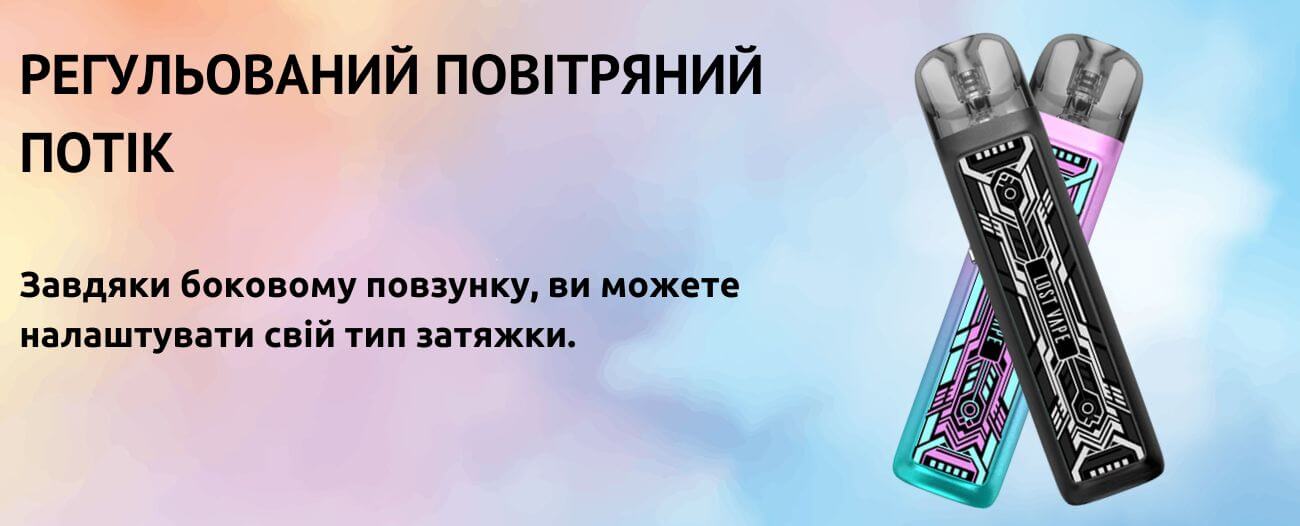 РЕГУЛЬОВАНИЙ ПОВІТРЯНИЙ ПОТІК

Завдяки боковому повзунку, ви можете налаштувати свій тип затяжки.

LOST VAPE